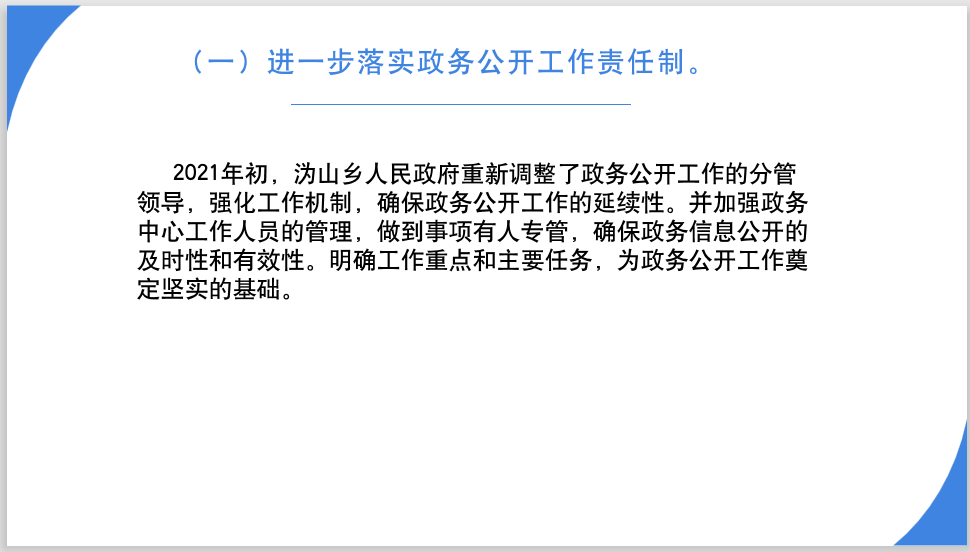 （一）进一步落实政务公开工作责任制。

2021年初，沩山乡人民政府重新调整了政务公开工作的分管领导，强化工作机制，确保政务公开工作的延续性。并加强政务中心工作人员的管理，做到事项有人专管，确保政务信息公开的及时性和有效性。明确工作重点和主要任务，为政务公开工作奠定坚实的基础。